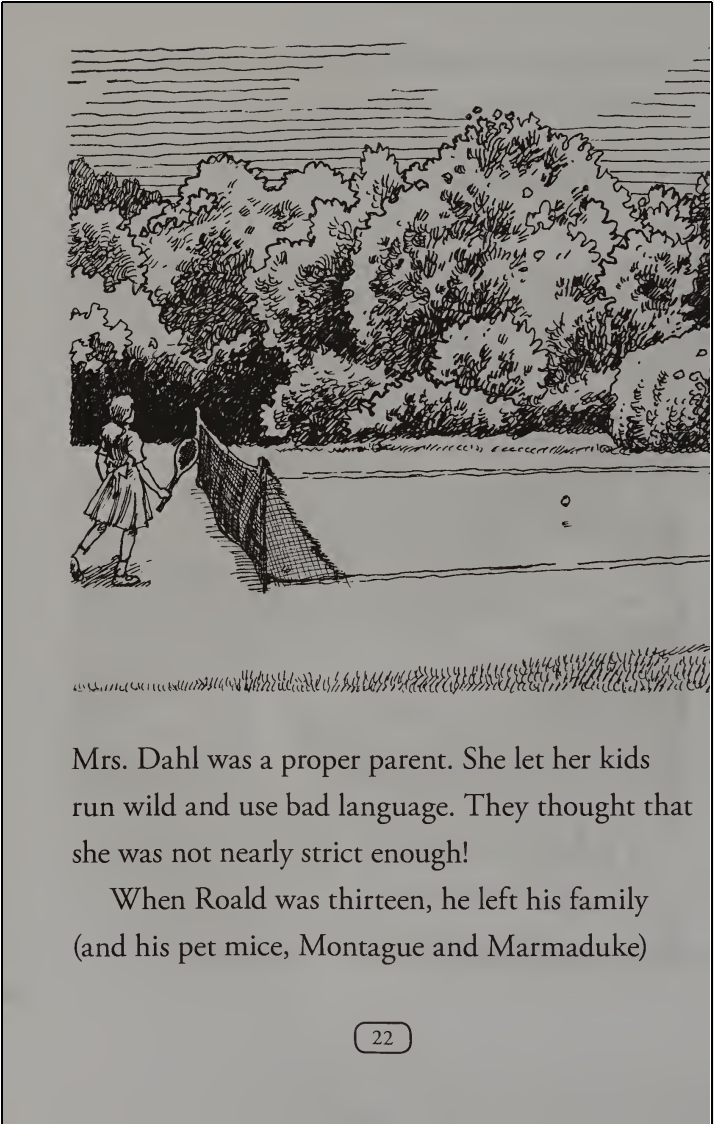 Mrs. Dahl was a proper parent. She let her kids run wild and use bad language. They thought that she was not nearly strict enough!

When Roald was thirteen, he left his family (and his pet mice, Montague and Marmaduke)

22